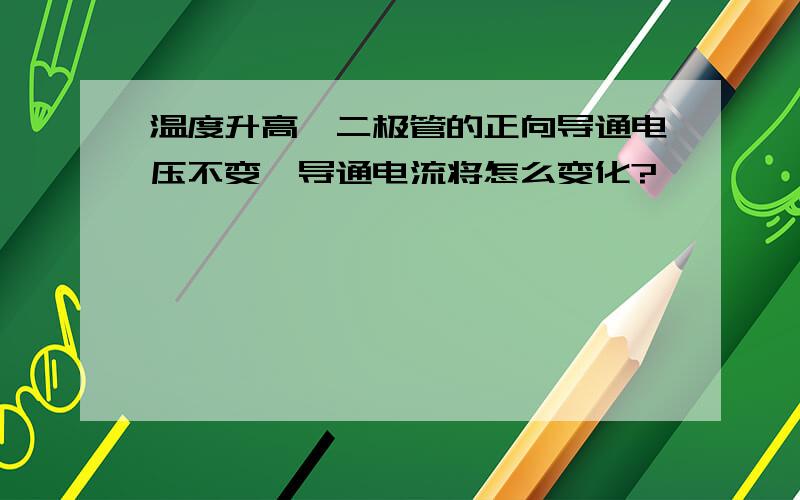 温度升高,二极管的正向导通电压不变,导通电流将怎么变化?